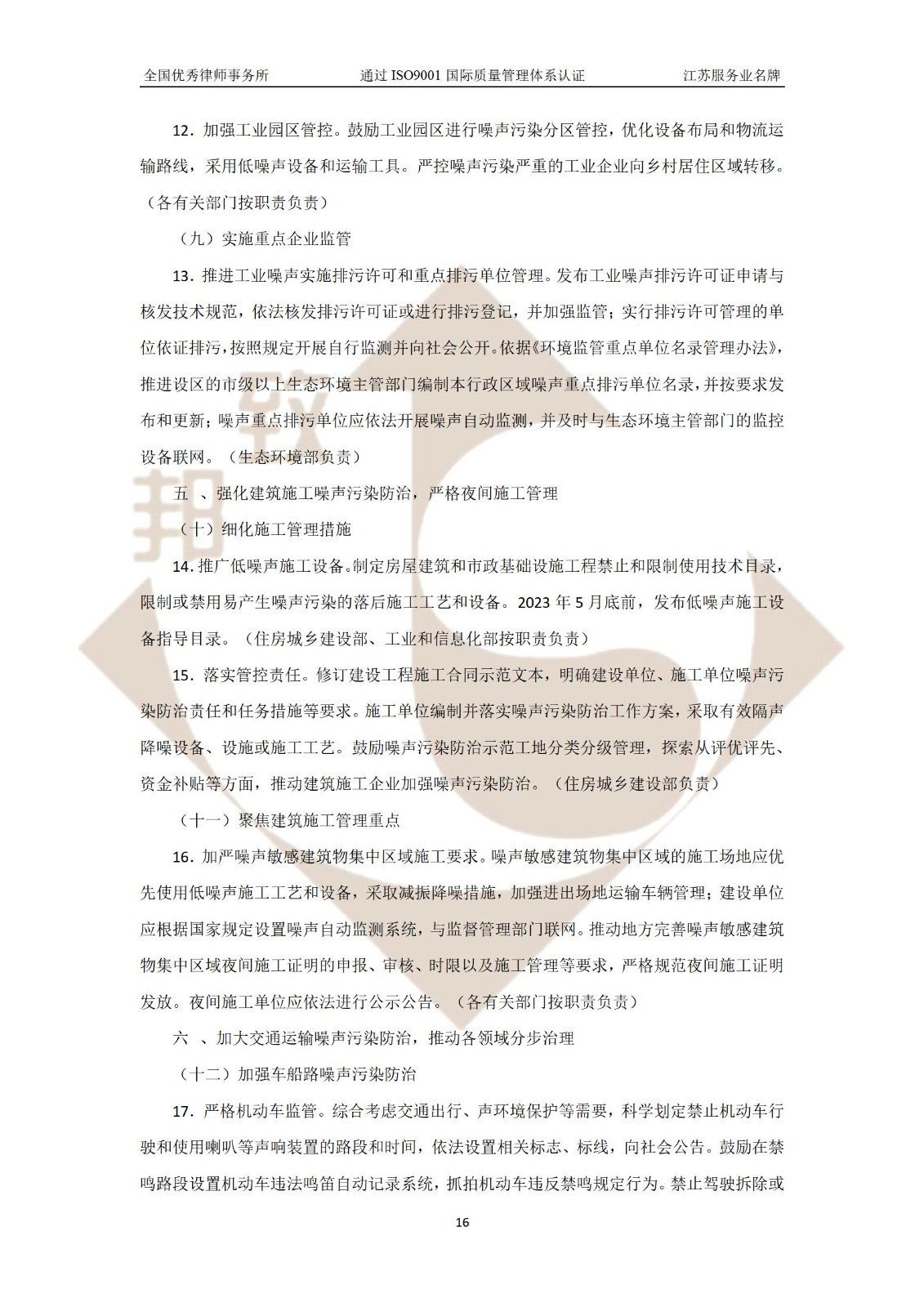 全国优秀律师事务所　　通过 ISO9001 国际质量管理体系认证　　江苏服务业名牌

12. 加强工业园区管控。鼓励工业园区进行噪声污染分区管控，优化设备布局和物流运输路线，采用低噪声设备和运输工具。严控噪声污染严重的工业企业向乡村居住区域转移。（各有关部门按职责负责）

（九）实施重点企业监管

13. 推进工业噪声实施排污许可和重点排污单位管理。发布工业噪声排污许可证申请与核发技术规范，依法核发排污许可证或进行排污登记，并加强监管；实行排污许可管理的单位依证排污，按照规定开展自行监测并向社会公开。依据《环境监管重点单位名录管理办法》，推进设区的市级以上生态环境主管部门编制本行政区域噪声重点排污单位名录，并按要求发布和更新；噪声重点排污单位应依法开展噪声自动监测，并及时与生态环境主管部门的监控设备联网。（生态环境部负责）

五 、强化建筑施工噪声污染防治，严格夜间施工管理

（十）细化施工管理措施

14. 推广低噪声施工设备。制定房屋建筑和市政基础设施工程禁止和限制使用技术目录，限制或禁用易产生噪声污染的落后施工工艺和设备。2023 年 5 月底前，发布低噪声施工设备指导目录。（住房城乡建设部、工业和信息化部按职责负责）

15. 落实管控责任。修订建设工程施工合同示范文本，明确建设单位、施工单位噪声污染防治责任和任务措施等要求。施工单位编制并落实噪声污染防治工作方案，采取有效隔声降噪设备、设施或施工工艺。鼓励噪声污染防治示范工地分类分级管理，探索从评优评先、资金补贴等方面，推动建筑施工企业加强噪声污染防治。（住房城乡建设部负责）

（十一）聚焦建筑施工管理重点

16. 加严噪声敏感建筑物集中区域施工要求。噪声敏感建筑物集中区域的施工场地应优先使用低噪声施工工艺和设备，采取减振降噪措施，加强进出场地运输车辆管理；建设单位应根据国家规定设置噪声自动监测系统，与监督管理部门联网。推动地方完善噪声敏感建筑物集中区域夜间施工证明的申报、审核、时限以及施工管理等要求，严格规范夜间施工证明发放。夜间施工单位应依法进行公示公告。（各有关部门按职责负责）

六 、加大交通运输噪声污染防治，推动各领域分步治理

（十二）加强车船路噪声污染防治

17. 严格机动车监管。综合考虑交通出行、声环境保护等需要，科学划定禁止机动车行驶和使用喇叭等声响装置的路段和时间，依法设置相关标志、标线，向社会公告。鼓励在禁鸣路段设置机动车违法鸣笛自动记录系统，抓拍机动车违反禁鸣规定行为。禁止驾驶拆除或

16